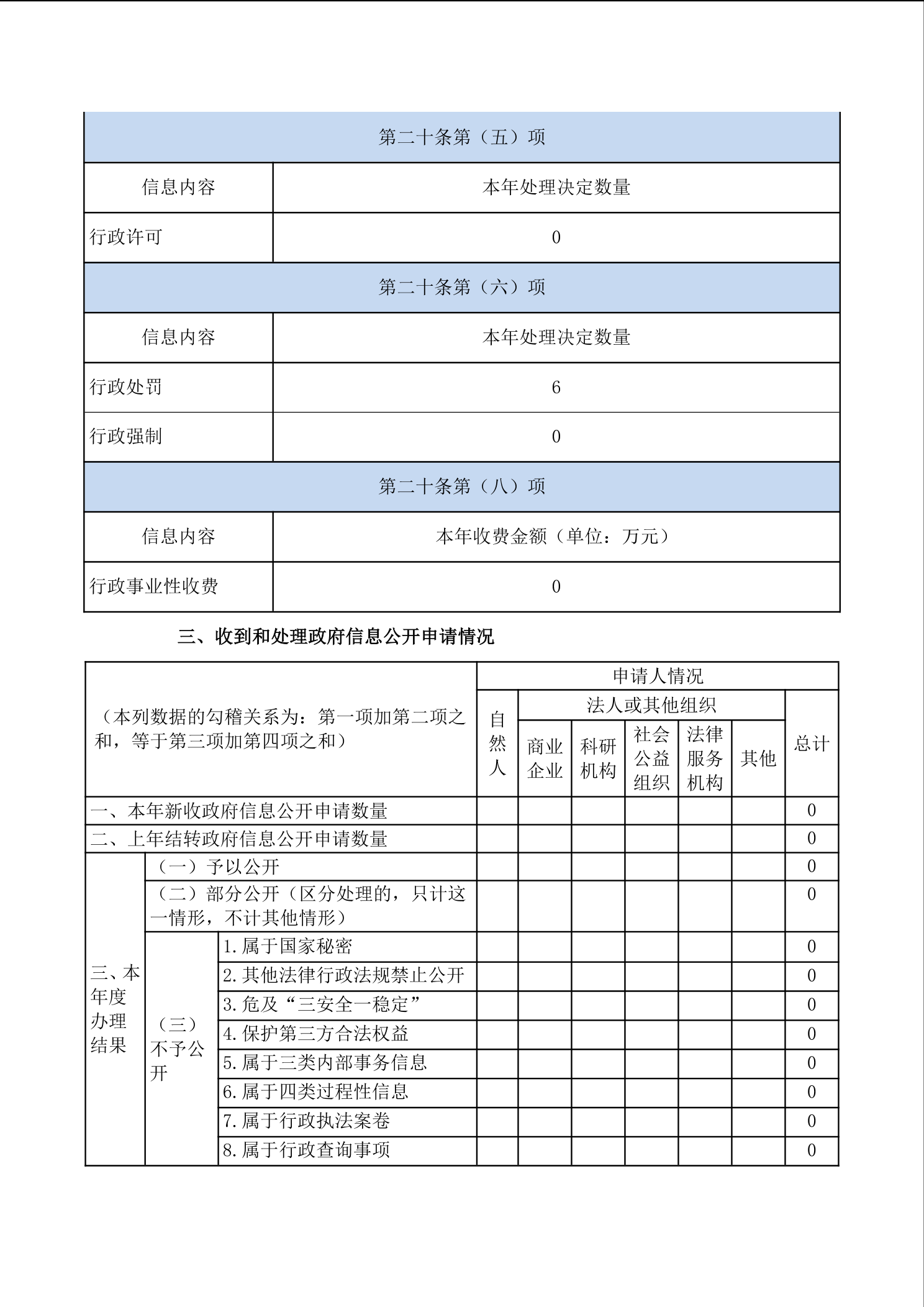 | 第二十条第（五）项 | |
|---|---|
| 信息内容 | 本年处理决定数量 |
| 行政许可 | 0 |
| 第二十条第（六）项 | |
| 信息内容 | 本年处理决定数量 |
| 行政处罚 | 6 |
| 行政强制 | 0 |
| 第二十条第（八）项 | |
| 信息内容 | 本年收费金额（单位：万元） |
| 行政事业性收费 | 0 |

三、收到和处理政府信息公开申请情况

| （本列数据的勾稽关系为：第一项加第二项之和，等于第三项加第四项之和） | | | 申请人情况 | | | | | | |
|---|---|---|---|---|---|---|---|---|---|
| | | | 自然人 | 法人或其他组织 | | | | | 总计 |
| | | | | 商业企业 | 科研机构 | 社会公益组织 | 法律服务机构 | 其他 | |
| 一、本年新收政府信息公开申请数量 | | | | | | | | | 0 |
| 二、上年结转政府信息公开申请数量 | | | | | | | | | 0 |
| 三、本年度办理结果 | （一）予以公开 | | | | | | | | 0 |
| | （二）部分公开（区分处理的，只计这一情形，不计其他情形） | | | | | | | | 0 |
| | （三）不予公开 | 1.属于国家秘密 | | | | | | | 0 |
| | | 2.其他法律行政法规禁止公开 | | | | | | | 0 |
| | | 3.危及“三安全一稳定” | | | | | | | 0 |
| | | 4.保护第三方合法权益 | | | | | | | 0 |
| | | 5.属于三类内部事务信息 | | | | | | | 0 |
| | | 6.属于四类过程性信息 | | | | | | | 0 |
| | | 7.属于行政执法案卷 | | | | | | | 0 |
| | | 8.属于行政查询事项 | | | | | | | 0 |